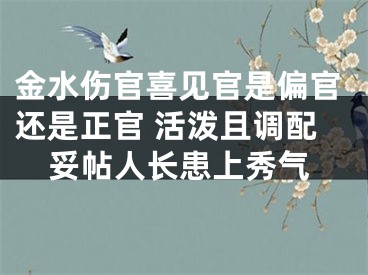 金水伤官喜见官是偏官还是正官 活泼且调配妥帖人长患上秀气